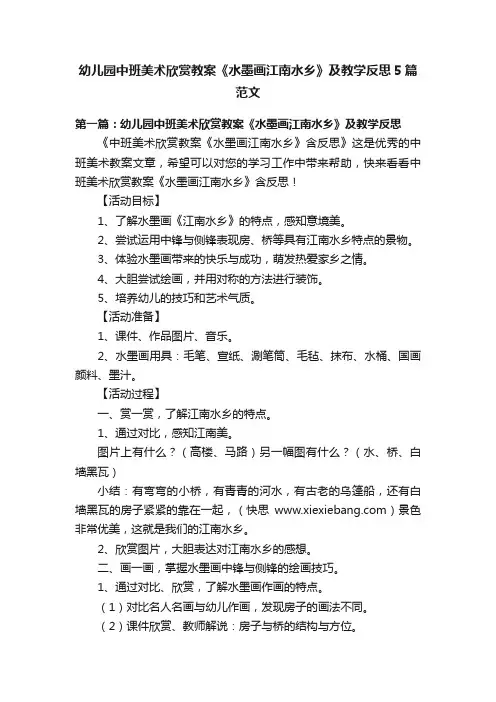 幼儿园中班美术欣赏教案《水墨画江南水乡》及教学反思5篇范文

第一篇：幼儿园中班美术欣赏教案《水墨画江南水乡》及教学反思

《中班美术欣赏教案《水墨画江南水乡》含反思》这是优秀的中班美术教案文章，希望可以对您的学习工作中带来帮助，快来看看中班美术欣赏教案《水墨画江南水乡》含反思！

【活动目标】

1、了解水墨画《江南水乡》的特点，感知意境美。

2、尝试运用中锋与侧锋表现房、桥等具有江南水乡特点的景物。

3、体验水墨画带来的快乐与成功，萌发热爱家乡之情。

4、大胆尝试绘画，并用对称的方法进行装饰。

5、培养幼儿的技巧和艺术气质。

【活动准备】

1、课件、作品图片、音乐。

2、水墨画用具：毛笔、宣纸、涮笔筒、毛毡、抹布、水桶、国画颜料、墨汁。

【活动过程】

一、赏一赏，了解江南水乡的特点。

1、通过对比，感知江南美。

图片上有什么？（高楼、马路）另一幅图有什么？（水、桥、白墙黑瓦）

小结：有弯弯的小桥，有青青的河水，有古老的乌篷船，还有白墙黑瓦的房子紧紧的靠在一起，（快思 www.xiexiebang.com）景色非常优美，这就是我们的江南水乡。

2、欣赏图片，大胆表达对江南水乡的感想。

二、画一画，掌握水墨画中锋与侧锋的绘画技巧。

1、通过对比、欣赏，了解水墨画作画的特点。

（1）对比名人名画与幼儿作画，发现房子的画法不同。

（2）课件欣赏、教师解说：房子与桥的结构与方位。